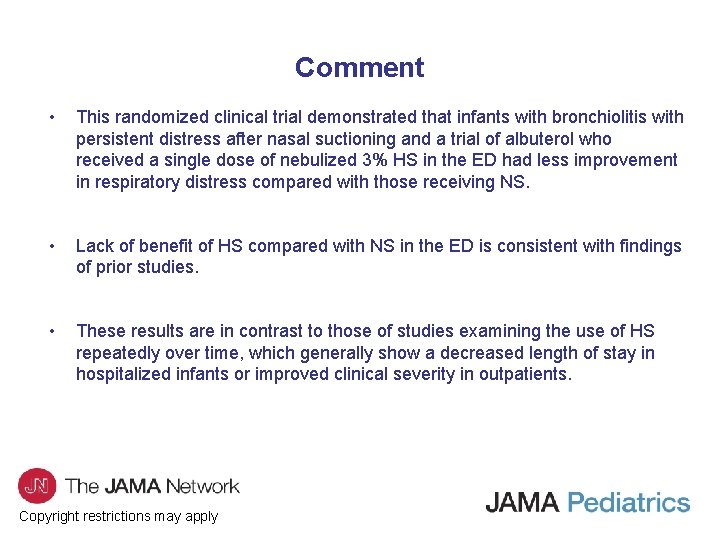 Comment

• This randomized clinical trial demonstrated that infants with bronchiolitis with persistent distress after nasal suctioning and a trial of albuterol who received a single dose of nebulized 3% HS in the ED had less improvement in respiratory distress compared with those receiving NS.

• Lack of benefit of HS compared with NS in the ED is consistent with findings of prior studies.

• These results are in contrast to those of studies examining the use of HS repeatedly over time, which generally show a decreased length of stay in hospitalized infants or improved clinical severity in outpatients.

JN The JAMA Network

Copyright restrictions may apply

JAMA Pediatrics